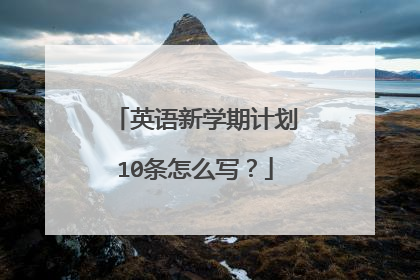 「英语新学期计划10条怎么写？」